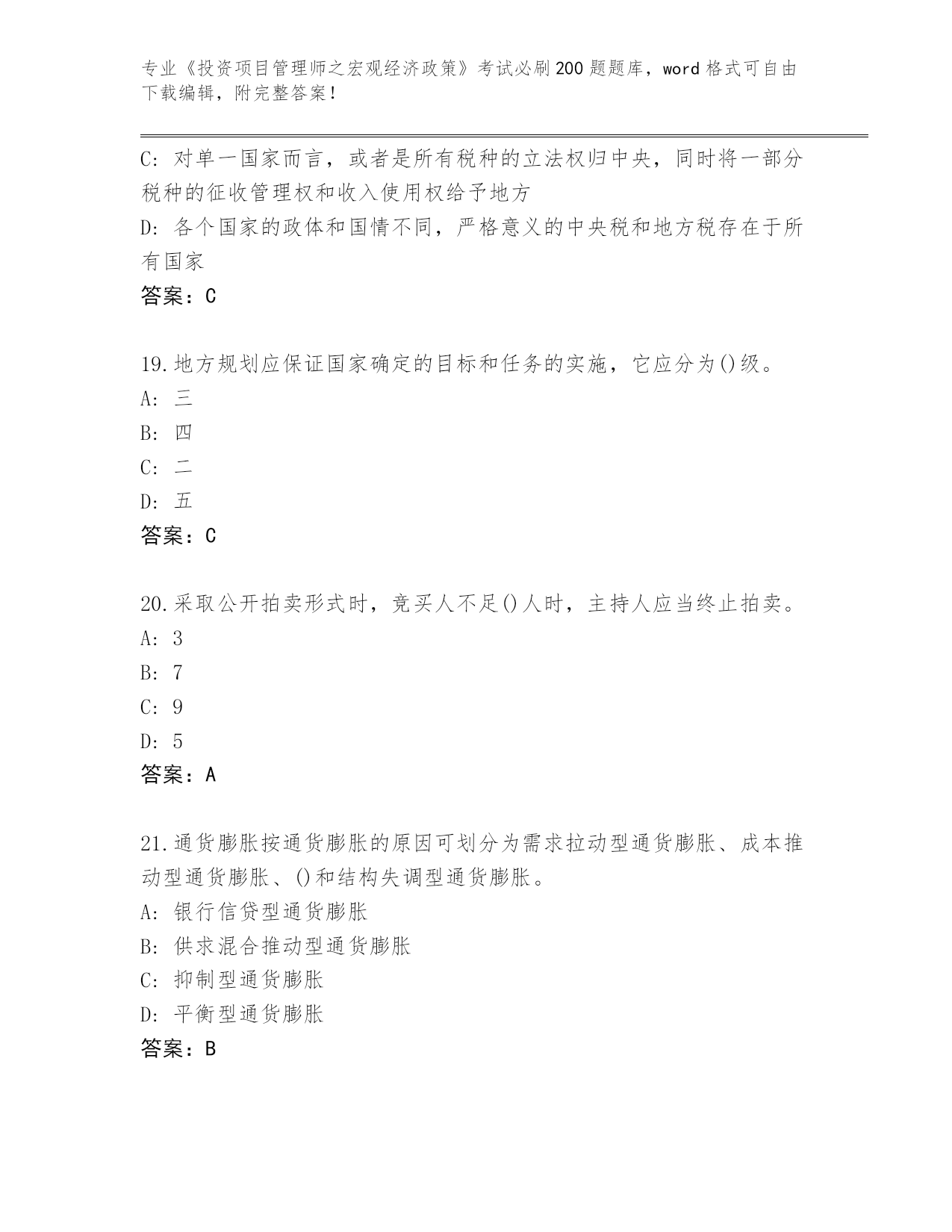 专业《投资项目管理师之宏观经济政策》考试必刷200题题库，word格式可自由下载编辑，附完整答案！

C: 对单一国家而言，或者是所有税种的立法权归中央，同时将一部分税种的征收管理权和收入使用权给予地方

D: 各个国家的政体和国情不同，严格意义的中央税和地方税存在于所有国家

答案：C

19.地方规划应保证国家确定的目标和任务的实施，它应分为()级。

A: 三

B: 四

C: 二

D: 五

答案：C

20.采取公开拍卖形式时，竞买人不足()人时，主持人应当终止拍卖。

A: 3

B: 7

C: 9

D: 5

答案：A

21.通货膨胀按通货膨胀的原因可划分为需求拉动型通货膨胀、成本推动型通货膨胀、()和结构失调型通货膨胀。

A: 银行信贷型通货膨胀

B: 供求混合推动型通货膨胀

C: 抑制型通货膨胀

D: 平衡型通货膨胀

答案：B